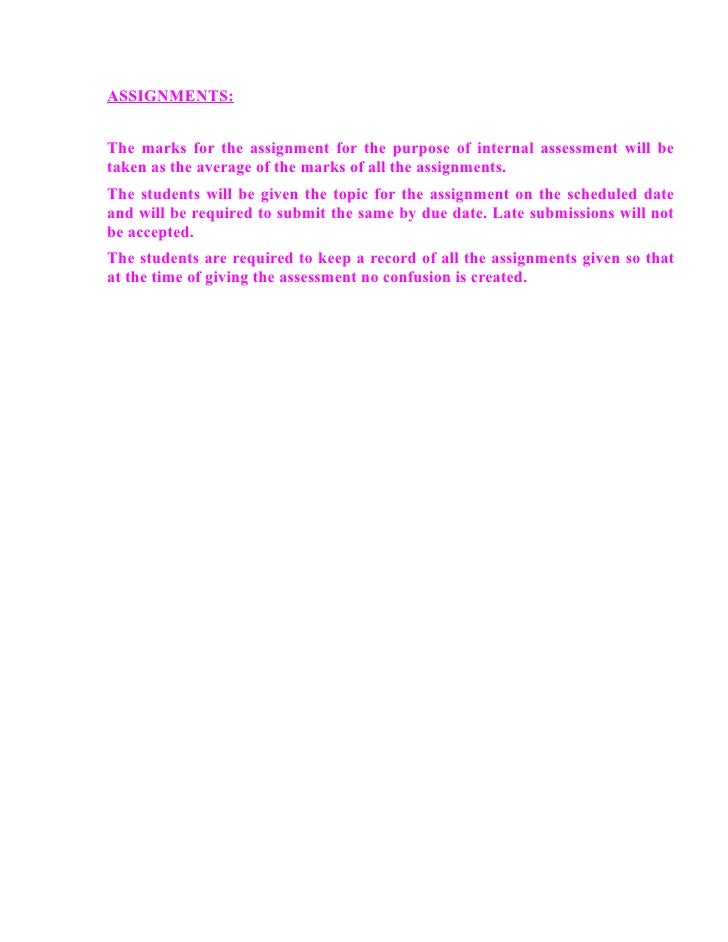 ASSIGNMENTS:

The marks for the assignment for the purpose of internal assessment will be taken as the average of the marks of all the assignments.

The students will be given the topic for the assignment on the scheduled date and will be required to submit the same by due date. Late submissions will not be accepted.

The students are required to keep a record of all the assignments given so that at the time of giving the assessment no confusion is created.